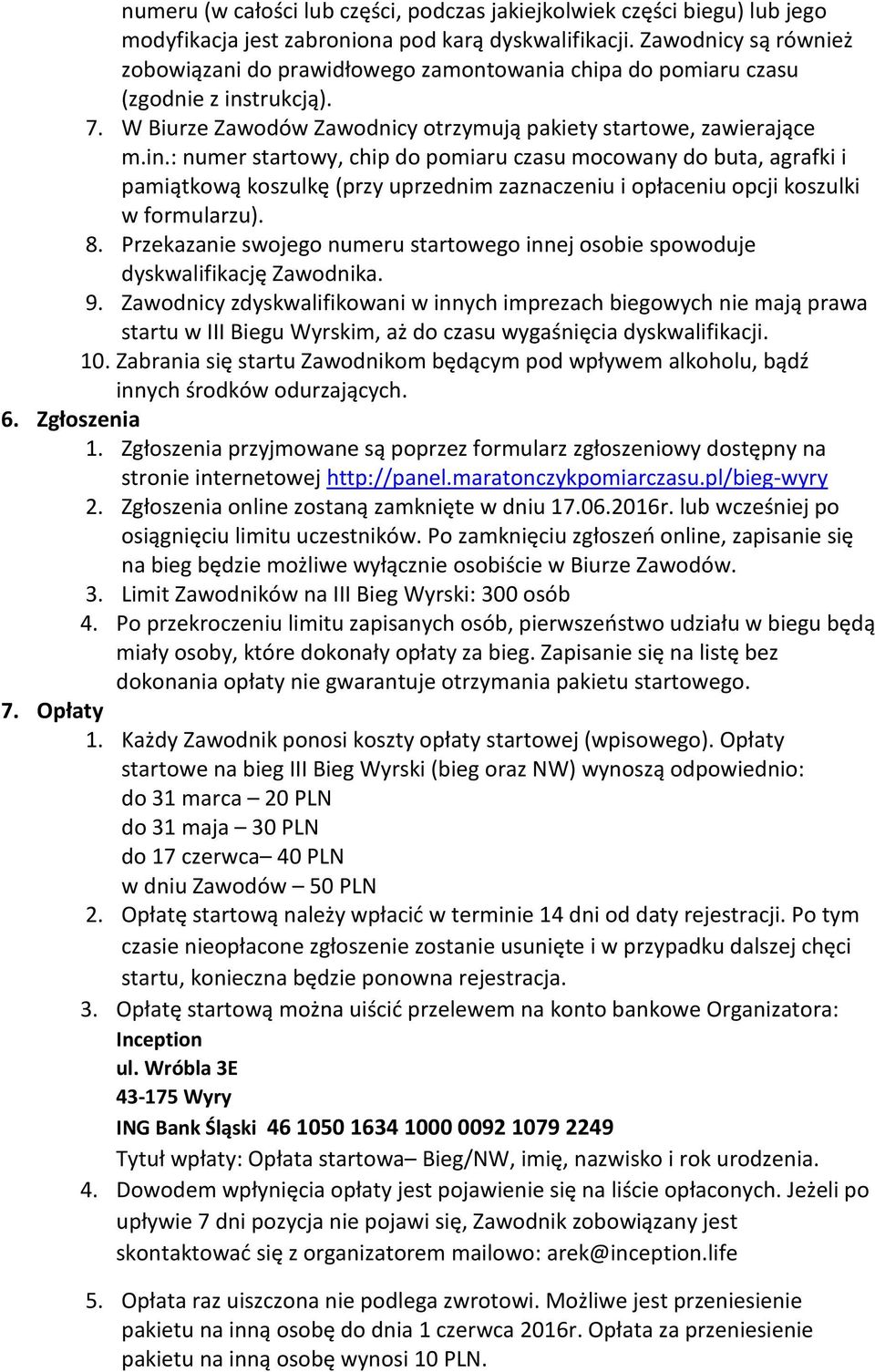 numeru (w całości lub części, podczas jakiejkolwiek części biegu) lub jego modyfikacja jest zabroniona pod karą dyskwalifikacji. Zawodnicy są również zobowiązani do prawidłowego zamontowania chipa do pomiaru czasu (zgodnie z instrukcją).

7. W Biurze Zawodów Zawodnicy otrzymują pakiety startowe, zawierające m.in.: numer startowy, chip do pomiaru czasu mocowany do buta, agrafki i pamiątkową koszulkę (przy uprzednim zaznaczeniu i opłaceniu opcji koszulki w formularzu).

8. Przekazanie swojego numeru startowego innej osobie spowoduje dyskwalifikację Zawodnika.

9. Zawodnicy zdyskwalifikowani w innych imprezach biegowych nie mają prawa startu w III Biegu Wyrskim, aż do czasu wygaśnięcia dyskwalifikacji.

10. Zabrania się startu Zawodnikom będącym pod wpływem alkoholu, bądź innych środków odurzających.

6. Zgłoszenia

1. Zgłoszenia przyjmowane są poprzez formularz zgłoszeniowy dostępny na stronie internetowej http://panel.maratonczykpomiarczasu.pl/bieg-wyry

2. Zgłoszenia online zostaną zamknięte w dniu 17.06.2016r. lub wcześniej po osiągnięciu limitu uczestników. Po zamknięciu zgłoszeń online, zapisanie się na bieg będzie możliwe wyłącznie osobiście w Biurze Zawodów.

3. Limit Zawodników na III Bieg Wyrski: 300 osób

4. Po przekroczeniu limitu zapisanych osób, pierwszeństwo udziału w biegu będą miały osoby, które dokonały opłaty za bieg. Zapisanie się na listę bez dokonania opłaty nie gwarantuje otrzymania pakietu startowego.

7. Opłaty

1. Każdy Zawodnik ponosi koszty opłaty startowej (wpisowego). Opłaty startowe na bieg III Bieg Wyrski (bieg oraz NW) wynoszą odpowiednio:
do 31 marca – 20 PLN
do 31 maja – 30 PLN
do 17 czerwca– 40 PLN
w dniu Zawodów – 50 PLN

2. Opłatę startową należy wpłacić w terminie 14 dni od daty rejestracji. Po tym czasie nieopłacone zgłoszenie zostanie usunięte i w przypadku dalszej chęci startu, konieczna będzie ponowna rejestracja.

3. Opłatę startową można uiścić przelewem na konto bankowe Organizatora:
Inception
ul. Wróbla 3E
43-175 Wyry
ING Bank Śląski 46 1050 1634 1000 0092 1079 2249
Tytuł wpłaty: Opłata startowa– Bieg/NW, imię, nazwisko i rok urodzenia.

4. Dowodem wpłynięcia opłaty jest pojawienie się na liście opłaconych. Jeżeli po upływie 7 dni pozycja nie pojawi się, Zawodnik zobowiązany jest skontaktować się z organizatorem mailowo: arek@inception.life

5. Opłata raz uiszczona nie podlega zwrotowi. Możliwe jest przeniesienie pakietu na inną osobę do dnia 1 czerwca 2016r. Opłata za przeniesienie pakietu na inną osobę wynosi 10 PLN.